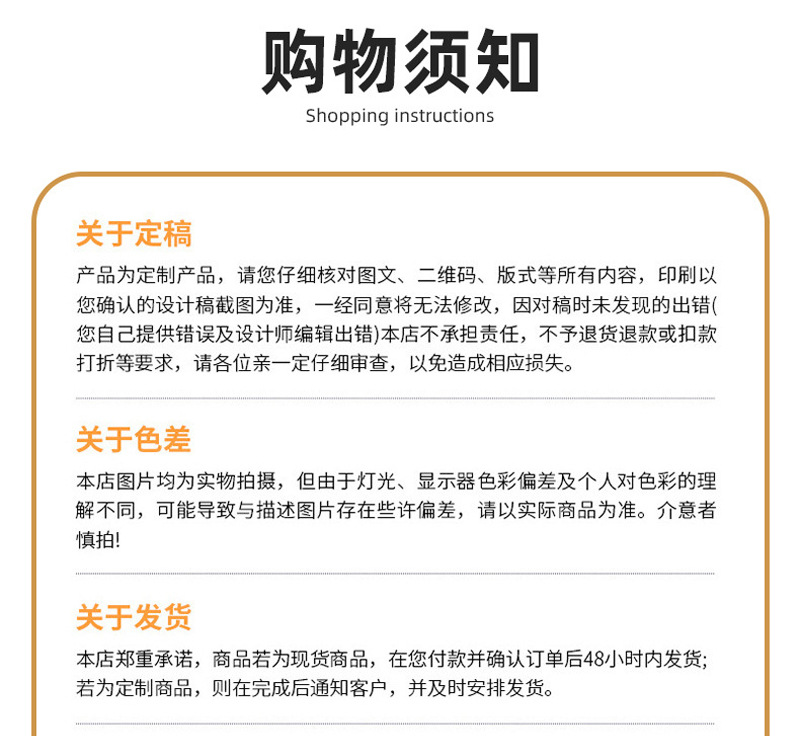 购物须知
Shopping instructions

关于定稿
产品为定制产品，请您仔细核对图文、二维码、版式等所有内容，印刷以您确认的设计稿截图为准，一经同意将无法修改，因对稿时未发现的出错(您自己提供错误及设计师编辑出错)本店不承担责任，不予退货退款或扣款打折等要求，请各位亲一定仔细审查，以免造成相应损失。

关于色差
本店图片均为实物拍摄，但由于灯光、显示器色彩偏差及个人对色彩的理解不同，可能导致与描述图片存在些许偏差，请以实际商品为准。介意者慎拍!

关于发货
本店郑重承诺，商品若为现货商品，在您付款并确认订单后48小时内发货;若为定制商品，则在完成后通知客户，并及时安排发货。